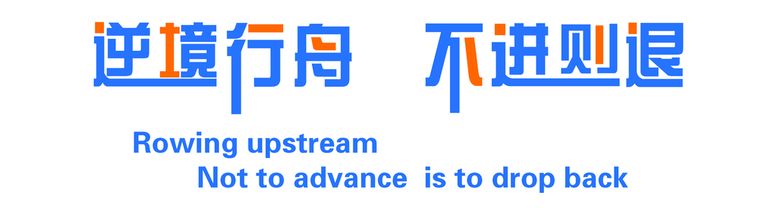 逆境行舟　不进则退

Rowing upstream
Not to advance is to drop back